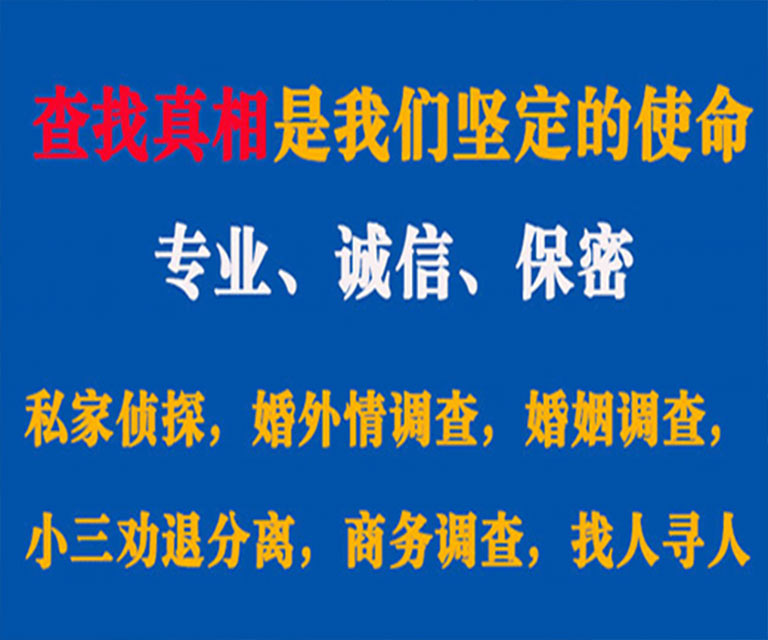 查找真相是我们坚定的使命

专业、诚信、保密

私家侦探，婚外情调查，婚姻调查，

小三劝退分离，商务调查，找人寻人